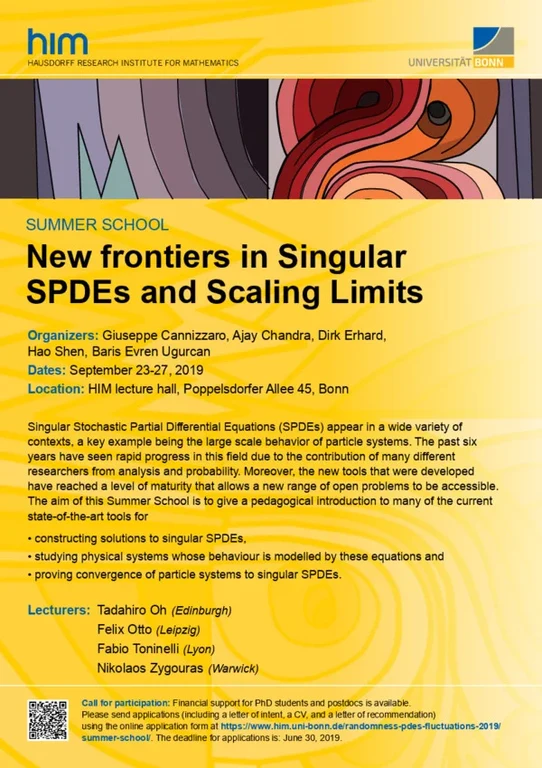 him
HAUSDORFF RESEARCH INSTITUTE FOR MATHEMATICS

UNIVERSITÄT BONN

SUMMER SCHOOL

New frontiers in Singular SPDEs and Scaling Limits

Organizers: Giuseppe Cannizzaro, Ajay Chandra, Dirk Erhard, Hao Shen, Baris Evren Ugurcan
Dates: September 23-27, 2019
Location: HIM lecture hall, Poppelsdorfer Allee 45, Bonn

Singular Stochastic Partial Differential Equations (SPDEs) appear in a wide variety of contexts, a key example being the large scale behavior of particle systems. The past six years have seen rapid progress in this field due to the contribution of many different researchers from analysis and probability. Moreover, the new tools that were developed have reached a level of maturity that allows a new range of open problems to be accessible. The aim of this Summer School is to give a pedagogical introduction to many of the current state-of-the-art tools for

• constructing solutions to singular SPDEs,
• studying physical systems whose behaviour is modelled by these equations and
• proving convergence of particle systems to singular SPDEs.

Lecturers: Tadahiro Oh (Edinburgh)
Felix Otto (Leipzig)
Fabio Toninelli (Lyon)
Nikolaos Zygouras (Warwick)

Call for participation: Financial support for PhD students and postdocs is available. Please send applications (including a letter of intent, a CV, and a letter of recommendation) using the online application form at https://www.him.uni-bonn.de/randomness-pdes-fluctuations-2019/summer-school/. The deadline for applications is: June 30, 2019.